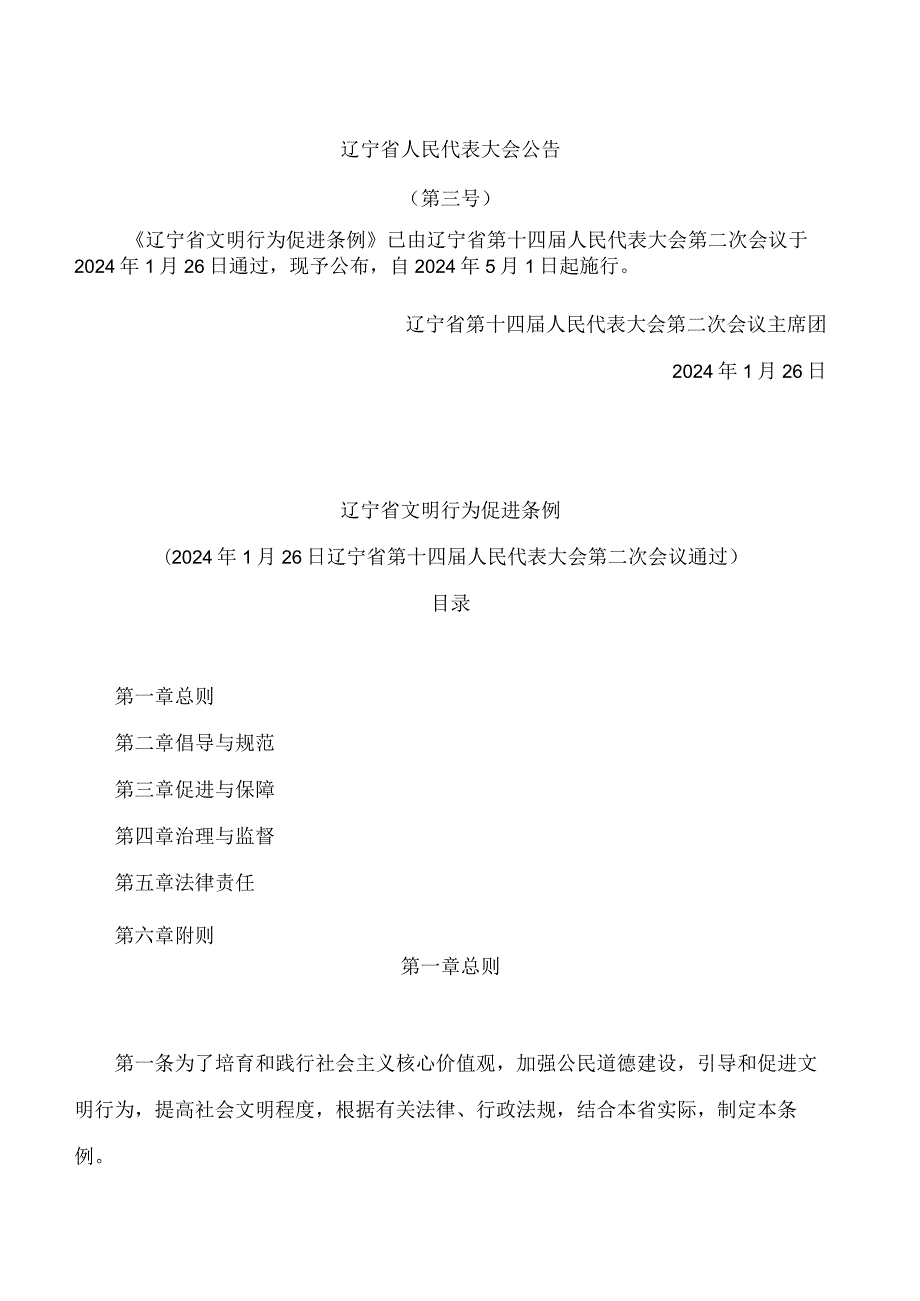 辽宁省人民代表大会公告

（第三号）

《辽宁省文明行为促进条例》已由辽宁省第十四届人民代表大会第二次会议于2024年1月26日通过，现予公布，自2024年5月1日起施行。

辽宁省第十四届人民代表大会第二次会议主席团

2024年1月26日

辽宁省文明行为促进条例

（2024年1月26日辽宁省第十四届人民代表大会第二次会议通过）

目录

第一章总则

第二章倡导与规范

第三章促进与保障

第四章治理与监督

第五章法律责任

第六章附则

第一章总则

第一条为了培育和践行社会主义核心价值观，加强公民道德建设，引导和促进文明行为，提高社会文明程度，根据有关法律、行政法规，结合本省实际，制定本条例。